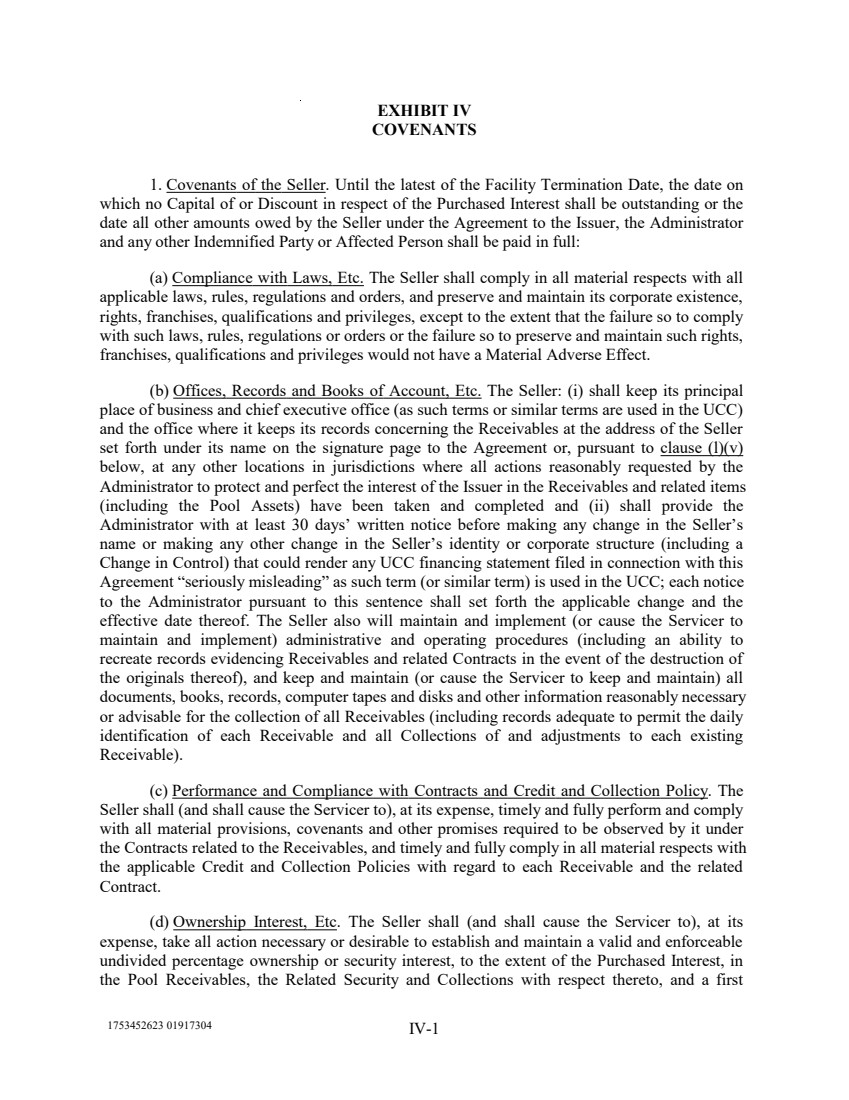 EXHIBIT IV
COVENANTS

1. Covenants of the Seller. Until the latest of the Facility Termination Date, the date on which no Capital of or Discount in respect of the Purchased Interest shall be outstanding or the date all other amounts owed by the Seller under the Agreement to the Issuer, the Administrator and any other Indemnified Party or Affected Person shall be paid in full:

(a) Compliance with Laws, Etc. The Seller shall comply in all material respects with all applicable laws, rules, regulations and orders, and preserve and maintain its corporate existence, rights, franchises, qualifications and privileges, except to the extent that the failure so to comply with such laws, rules, regulations or orders or the failure so to preserve and maintain such rights, franchises, qualifications and privileges would not have a Material Adverse Effect.

(b) Offices, Records and Books of Account, Etc. The Seller: (i) shall keep its principal place of business and chief executive office (as such terms or similar terms are used in the UCC) and the office where it keeps its records concerning the Receivables at the address of the Seller set forth under its name on the signature page to the Agreement or, pursuant to clause (l)(v) below, at any other locations in jurisdictions where all actions reasonably requested by the Administrator to protect and perfect the interest of the Issuer in the Receivables and related items (including the Pool Assets) have been taken and completed and (ii) shall provide the Administrator with at least 30 days' written notice before making any change in the Seller's name or making any other change in the Seller's identity or corporate structure (including a Change in Control) that could render any UCC financing statement filed in connection with this Agreement "seriously misleading" as such term (or similar term) is used in the UCC; each notice to the Administrator pursuant to this sentence shall set forth the applicable change and the effective date thereof. The Seller also will maintain and implement (or cause the Servicer to maintain and implement) administrative and operating procedures (including an ability to recreate records evidencing Receivables and related Contracts in the event of the destruction of the originals thereof), and keep and maintain (or cause the Servicer to keep and maintain) all documents, books, records, computer tapes and disks and other information reasonably necessary or advisable for the collection of all Receivables (including records adequate to permit the daily identification of each Receivable and all Collections of and adjustments to each existing Receivable).

(c) Performance and Compliance with Contracts and Credit and Collection Policy. The Seller shall (and shall cause the Servicer to), at its expense, timely and fully perform and comply with all material provisions, covenants and other promises required to be observed by it under the Contracts related to the Receivables, and timely and fully comply in all material respects with the applicable Credit and Collection Policies with regard to each Receivable and the related Contract.

(d) Ownership Interest, Etc. The Seller shall (and shall cause the Servicer to), at its expense, take all action necessary or desirable to establish and maintain a valid and enforceable undivided percentage ownership or security interest, to the extent of the Purchased Interest, in the Pool Receivables, the Related Security and Collections with respect thereto, and a first

1753452623 01917304

IV-1